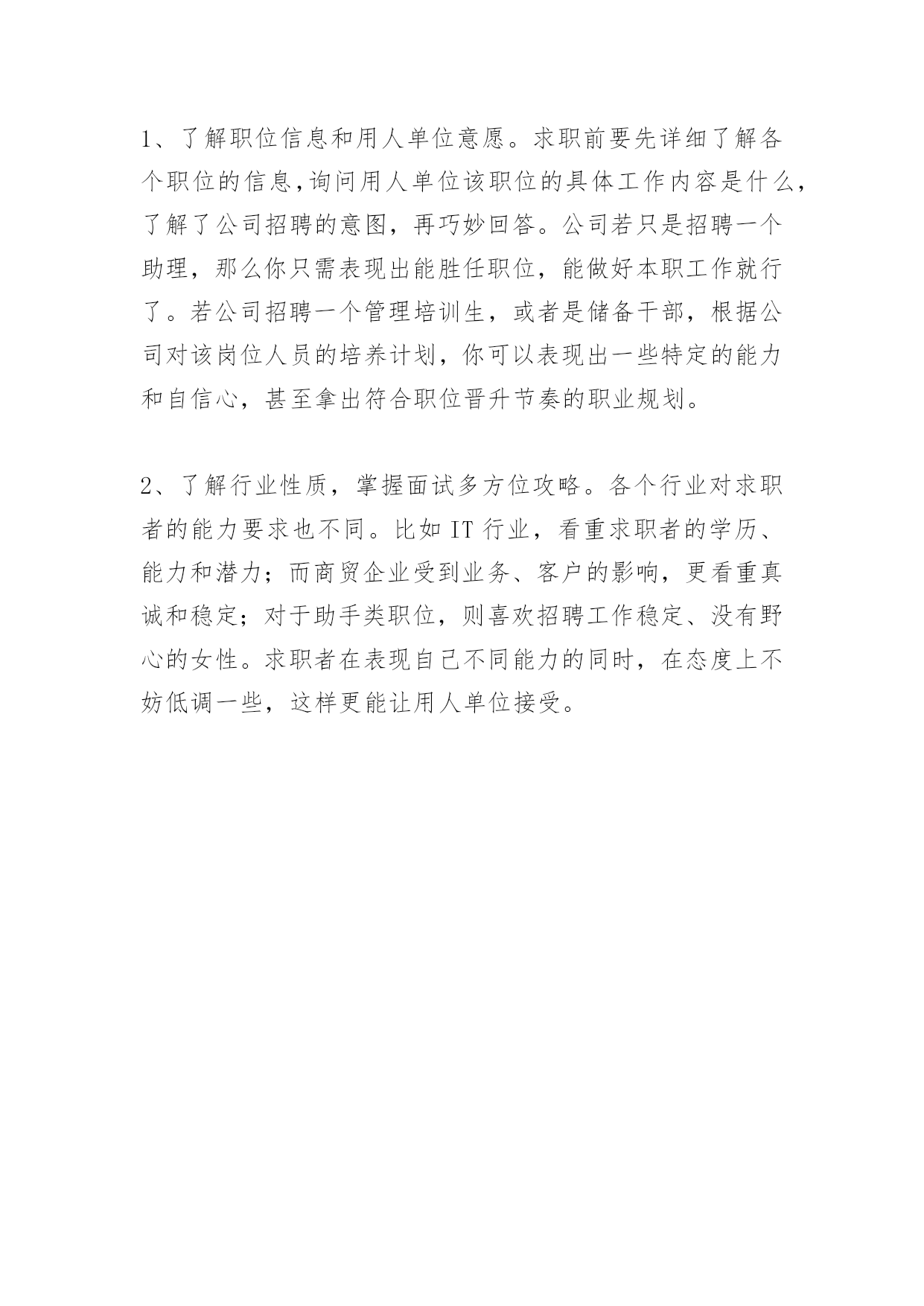 1、了解职位信息和用人单位意愿。求职前要先详细了解各个职位的信息,询问用人单位该职位的具体工作内容是什么,了解了公司招聘的意图，再巧妙回答。公司若只是招聘一个助理，那么你只需表现出能胜任职位，能做好本职工作就行了。若公司招聘一个管理培训生，或者是储备干部，根据公司对该岗位人员的培养计划，你可以表现出一些特定的能力和自信心，甚至拿出符合职位晋升节奏的职业规划。

2、了解行业性质，掌握面试多方位攻略。各个行业对求职者的能力要求也不同。比如 IT 行业，看重求职者的学历、能力和潜力；而商贸企业受到业务、客户的影响，更看重真诚和稳定；对于助手类职位，则喜欢招聘工作稳定、没有野心的女性。求职者在表现自己不同能力的同时，在态度上不妨低调一些，这样更能让用人单位接受。